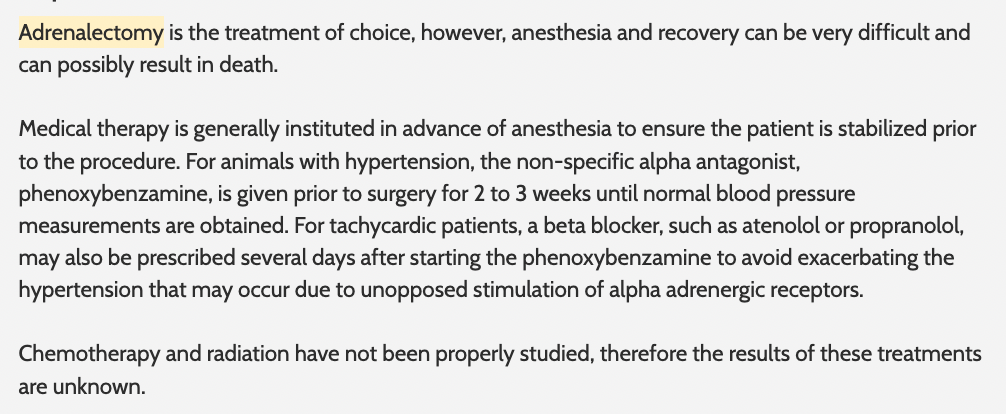 Adrenalectomy is the treatment of choice, however, anesthesia and recovery can be very difficult and can possibly result in death.

Medical therapy is generally instituted in advance of anesthesia to ensure the patient is stabilized prior to the procedure. For animals with hypertension, the non-specific alpha antagonist, phenoxybenzamine, is given prior to surgery for 2 to 3 weeks until normal blood pressure measurements are obtained. For tachycardic patients, a beta blocker, such as atenolol or propranolol, may also be prescribed several days after starting the phenoxybenzamine to avoid exacerbating the hypertension that may occur due to unopposed stimulation of alpha adrenergic receptors.

Chemotherapy and radiation have not been properly studied, therefore the results of these treatments are unknown.